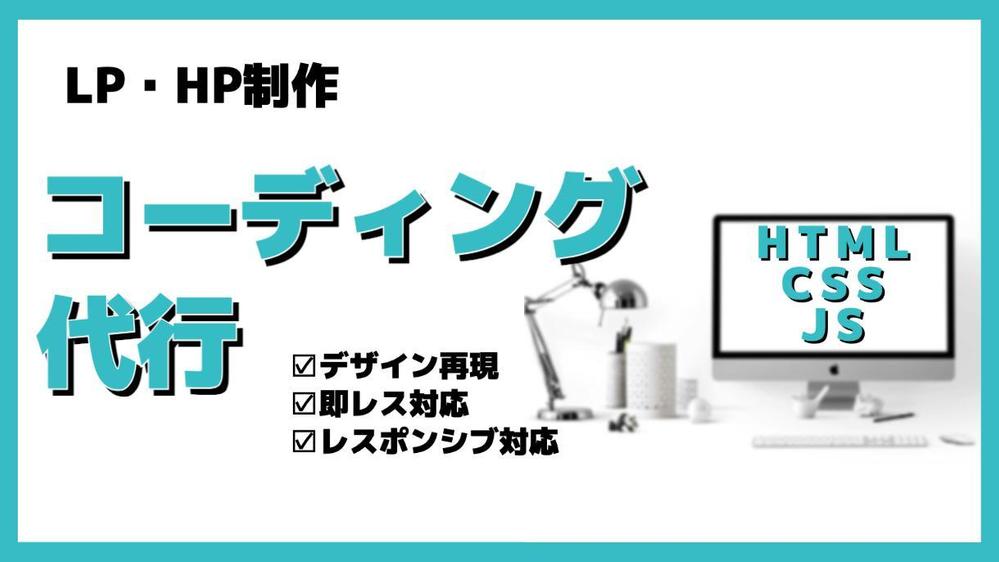 LP・HP制作

コーディング代行

☑デザイン再現
☑即レス対応
☑レスポンシブ対応

HTML
CSS
JS